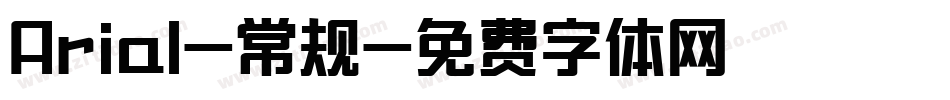 Arial-常规-免费字体网